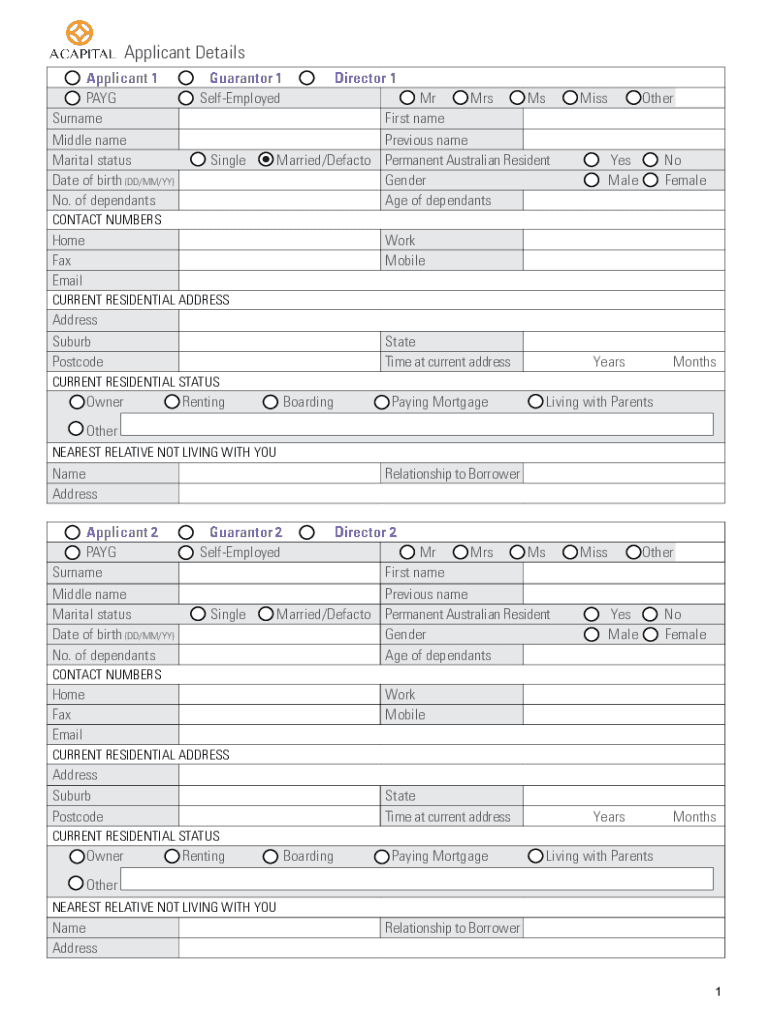 ACAPITAL Applicant Details

Applicant 1 Guarantor 1 Director 1
PAYG Self-Employed Mr Mrs Ms Miss Other
Surname First name
Middle name Previous name
Marital status Single Married/Defacto Permanent Australian Resident Yes No
Date of birth (DD/MM/YY) Gender Male Female
No. of dependants Age of dependants
CONTACT NUMBERS
Home Work
Fax Mobile
Email
CURRENT RESIDENTIAL ADDRESS
Address
Suburb State
Postcode Time at current address Years Months
CURRENT RESIDENTIAL STATUS
Owner Renting Boarding Paying Mortgage Living with Parents
Other
NEAREST RELATIVE NOT LIVING WITH YOU
Name Relationship to Borrower
Address

Applicant 2 Guarantor 2 Director 2
PAYG Self-Employed Mr Mrs Ms Miss Other
Surname First name
Middle name Previous name
Marital status Single Married/Defacto Permanent Australian Resident Yes No
Date of birth (DD/MM/YY) Gender Male Female
No. of dependants Age of dependants
CONTACT NUMBERS
Home Work
Fax Mobile
Email
CURRENT RESIDENTIAL ADDRESS
Address
Suburb State
Postcode Time at current address Years Months
CURRENT RESIDENTIAL STATUS
Owner Renting Boarding Paying Mortgage Living with Parents
Other
NEAREST RELATIVE NOT LIVING WITH YOU
Name Relationship to Borrower
Address

1